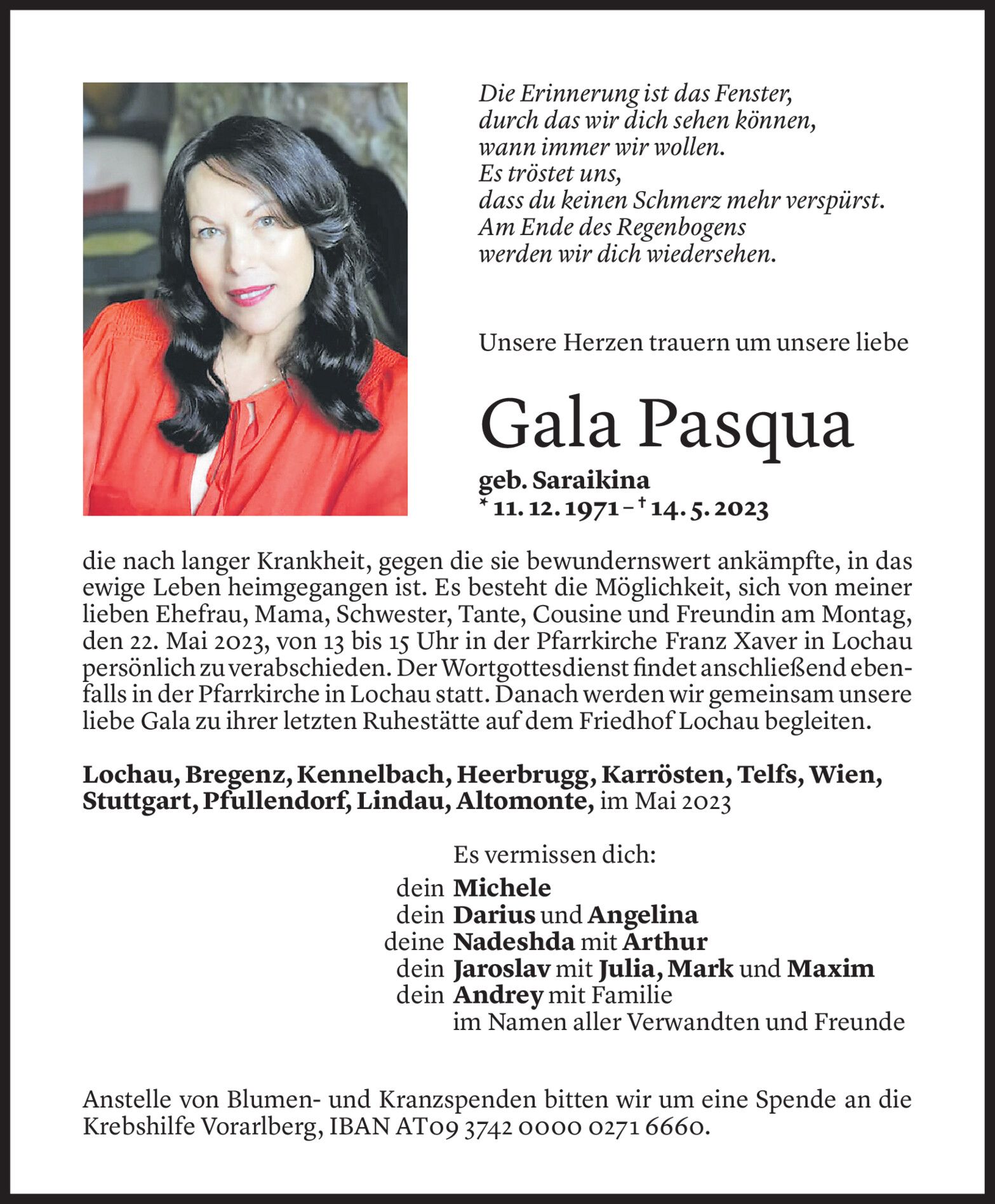 Die Erinnerung ist das Fenster,
durch das wir dich sehen können,
wann immer wir wollen.
Es tröstet uns,
dass du keinen Schmerz mehr verspürst.
Am Ende des Regenbogens
werden wir dich wiedersehen.

Unsere Herzen trauern um unsere liebe

Gala Pasqua

geb. Saraikina
* 11. 12. 1971 – † 14. 5. 2023

die nach langer Krankheit, gegen die sie bewundernswert ankämpfte, in das ewige Leben heimgegangen ist. Es besteht die Möglichkeit, sich von meiner lieben Ehefrau, Mama, Schwester, Tante, Cousine und Freundin am Montag, den 22. Mai 2023, von 13 bis 15 Uhr in der Pfarrkirche Franz Xaver in Lochau persönlich zu verabschieden. Der Wortgottesdienst findet anschließend ebenfalls in der Pfarrkirche in Lochau statt. Danach werden wir gemeinsam unsere liebe Gala zu ihrer letzten Ruhestätte auf dem Friedhof Lochau begleiten.

Lochau, Bregenz, Kennelbach, Heerbrugg, Karrösten, Telfs, Wien, Stuttgart, Pfullendorf, Lindau, Altomonte, im Mai 2023

Es vermissen dich:
dein Michele
dein Darius und Angelina
deine Nadeshda mit Arthur
dein Jaroslav mit Julia, Mark und Maxim
dein Andrey mit Familie
im Namen aller Verwandten und Freunde

Anstelle von Blumen- und Kranzspenden bitten wir um eine Spende an die Krebshilfe Vorarlberg, IBAN AT09 3742 0000 0271 6660.